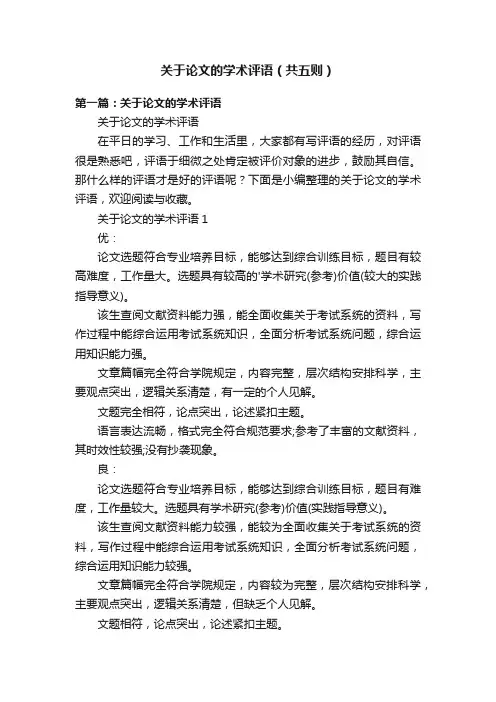 关于论文的学术评语（共五则）

第一篇：关于论文的学术评语

关于论文的学术评语

在平日的学习、工作和生活里，大家都有写评语的经历，对评语很是熟悉吧，评语于细微之处肯定被评价对象的进步，鼓励其自信。那什么样的评语才是好的评语呢？下面是小编整理的关于论文的学术评语，欢迎阅读与收藏。

关于论文的学术评语 1

优：

论文选题符合专业培养目标，能够达到综合训练目标，题目有较高难度，工作量大。选题具有较高的'学术研究(参考)价值(较大的实践指导意义)。

该生查阅文献资料能力强，能全面收集关于考试系统的资料，写作过程中能综合运用考试系统知识，全面分析考试系统问题，综合运用知识能力强。

文章篇幅完全符合学院规定，内容完整，层次结构安排科学，主要观点突出，逻辑关系清楚，有一定的个人见解。

文题完全相符，论点突出，论述紧扣主题。

语言表达流畅，格式完全符合规范要求;参考了丰富的文献资料，其时效性较强;没有抄袭现象。

良：

论文选题符合专业培养目标，能够达到综合训练目标，题目有难度，工作量较大。选题具有学术研究(参考)价值(实践指导意义)。

该生查阅文献资料能力较强，能较为全面收集关于考试系统的资料，写作过程中能综合运用考试系统知识，全面分析考试系统问题，综合运用知识能力较强。

文章篇幅完全符合学院规定，内容较为完整，层次结构安排科学，主要观点突出，逻辑关系清楚，但缺乏个人见解。

文题相符，论点突出，论述紧扣主题。